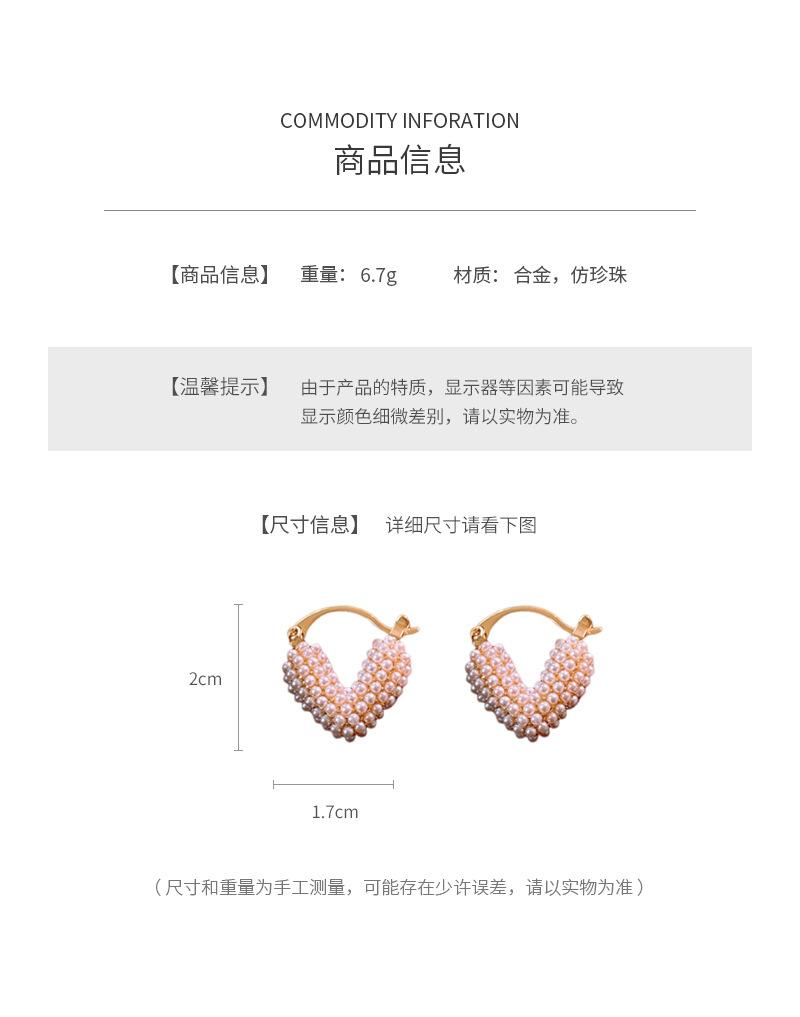 COMMODITY INFORATION
商品信息

【商品信息】 重量：6.7g 材质：合金，仿珍珠

【温馨提示】 由于产品的特质，显示器等因素可能导致显示颜色细微差别，请以实物为准。

【尺寸信息】 详细尺寸请看下图

2cm

1.7cm

（尺寸和重量为手工测量，可能存在少许误差，请以实物为准）